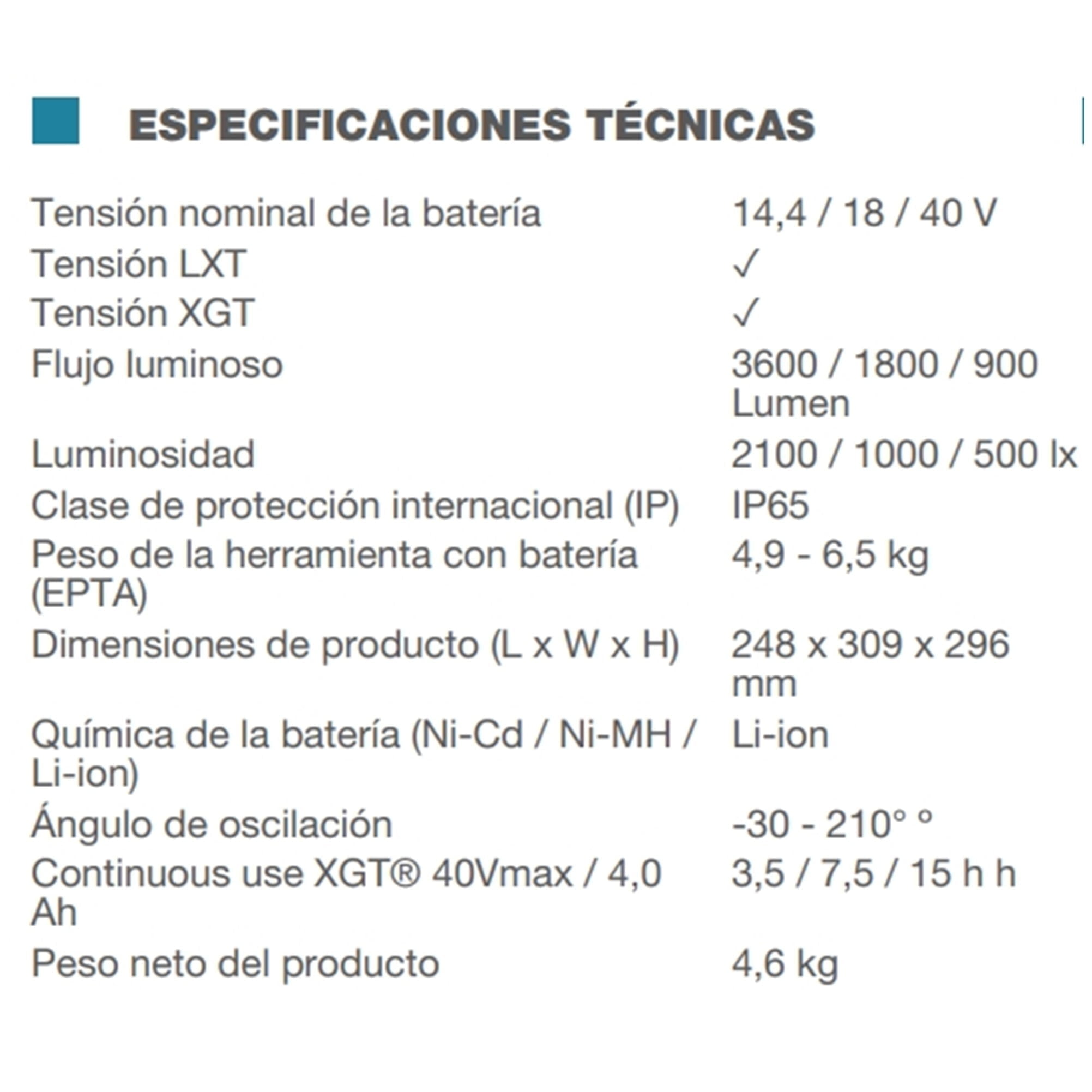 ESPECIFICACIONES TÉCNICAS

| | |
|---|---|
| Tensión nominal de la batería | 14,4 / 18 / 40 V |
| Tensión LXT | ✓ |
| Tensión XGT | ✓ |
| Flujo luminoso | 3600 / 1800 / 900 Lumen |
| Luminosidad | 2100 / 1000 / 500 lx |
| Clase de protección internacional (IP) | IP65 |
| Peso de la herramienta con batería (EPTA) | 4,9 - 6,5 kg |
| Dimensiones de producto (L x W x H) | 248 x 309 x 296 mm |
| Química de la batería (Ni-Cd / Ni-MH / Li-ion) | Li-ion |
| Ángulo de oscilación | -30 - 210° ° |
| Continuous use XGT® 40Vmax / 4,0 Ah | 3,5 / 7,5 / 15 h h |
| Peso neto del producto | 4,6 kg |